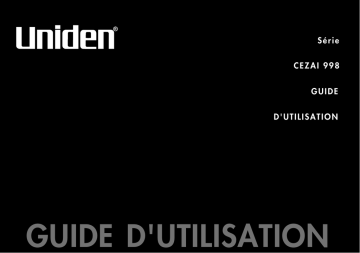 Uniden®

Série

CEZAI 998

GUIDE

D'UTILISATION

GUIDE D'UTILISATION